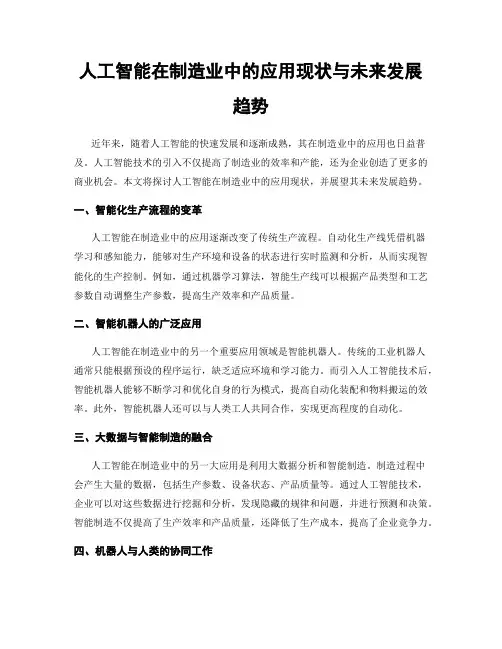 人工智能在制造业中的应用现状与未来发展趋势

近年来，随着人工智能的快速发展和逐渐成熟，其在制造业中的应用也日益普及。人工智能技术的引入不仅提高了制造业的效率和产能，还为企业创造了更多的商业机会。本文将探讨人工智能在制造业中的应用现状，并展望其未来发展趋势。

一、智能化生产流程的变革

人工智能在制造业中的应用逐渐改变了传统生产流程。自动化生产线凭借机器学习和感知能力，能够对生产环境和设备的状态进行实时监测和分析，从而实现智能化的生产控制。例如，通过机器学习算法，智能生产线可以根据产品类型和工艺参数自动调整生产参数，提高生产效率和产品质量。

二、智能机器人的广泛应用

人工智能在制造业中的另一个重要应用领域是智能机器人。传统的工业机器人通常只能根据预设的程序运行，缺乏适应环境和学习能力。而引入人工智能技术后，智能机器人能够不断学习和优化自身的行为模式，提高自动化装配和物料搬运的效率。此外，智能机器人还可以与人类工人共同合作，实现更高程度的自动化。

三、大数据与智能制造的融合

人工智能在制造业中的另一大应用是利用大数据分析和智能制造。制造过程中会产生大量的数据，包括生产参数、设备状态、产品质量等。通过人工智能技术，企业可以对这些数据进行挖掘和分析，发现隐藏的规律和问题，并进行预测和决策。智能制造不仅提高了生产效率和产品质量，还降低了生产成本，提高了企业竞争力。

四、机器人与人类的协同工作